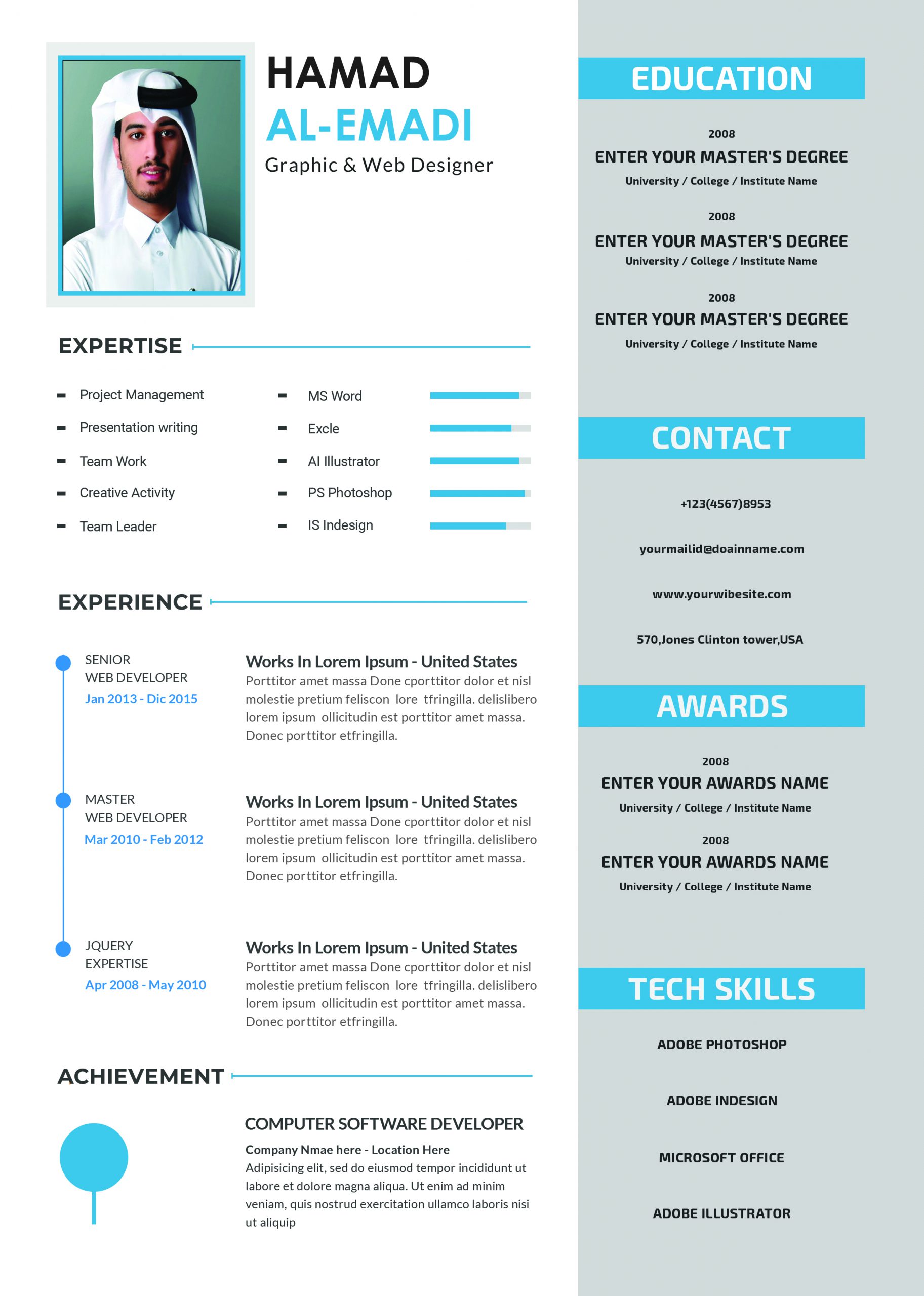 HAMAD
AL-EMADI
Graphic & Web Designer

EXPERTISE

Project Management
Presentation writing
Team Work
Creative Activity
Team Leader

MS Word
Excle
AI Illustrator
PS Photoshop
IS Indesign

EXPERIENCE

SENIOR
WEB DEVELOPER
Jan 2013 - Dic 2015

Works In Lorem Ipsum - United States
Porttitor amet massa Done cporttitor dolor et nisl molestie pretium feliscon lore tfringilla. delislibero lorem ipsum ollicitudin est porttitor amet massa. Donec porttitor etfringilla.

MASTER
WEB DEVELOPER
Mar 2010 - Feb 2012

Works In Lorem Ipsum - United States
Porttitor amet massa Done cporttitor dolor et nisl molestie pretium feliscon lore tfringilla. delislibero lorem ipsum ollicitudin est porttitor amet massa. Donec porttitor etfringilla.

JQUERY
EXPERTISE
Apr 2008 - May 2010

Works In Lorem Ipsum - United States
Porttitor amet massa Done cporttitor dolor et nisl molestie pretium feliscon lore tfringilla. delislibero lorem ipsum ollicitudin est porttitor amet massa. Donec porttitor etfringilla.

ACHIEVEMENT

COMPUTER SOFTWARE DEVELOPER
Company Nmae here - Location Here
Adipisicing elit, sed do eiusmod tempor incididunt ut labore et dolore magna aliqua. Ut enim ad minim veniam, quis nostrud exercitation ullamco laboris nisi ut aliquip

EDUCATION

2008
ENTER YOUR MASTER'S DEGREE
University / College / Institute Name

2008
ENTER YOUR MASTER'S DEGREE
University / College / Institute Name

2008
ENTER YOUR MASTER'S DEGREE
University / College / Institute Name

CONTACT

+123(4567)8953

yourmailid@doainname.com

www.yourwibesite.com

570,Jones Clinton tower,USA

AWARDS

2008
ENTER YOUR AWARDS NAME
University / College / Institute Name

2008
ENTER YOUR AWARDS NAME
University / College / Institute Name

TECH SKILLS

ADOBE PHOTOSHOP

ADOBE INDESIGN

MICROSOFT OFFICE

ADOBE ILLUSTRATOR